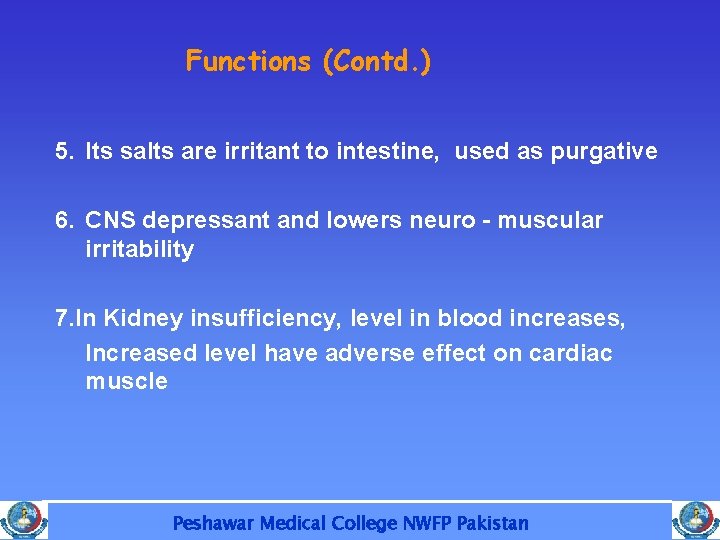 Functions (Contd.)

5. Its salts are irritant to intestine, used as purgative

6. CNS depressant and lowers neuro - muscular irritability

7.In Kidney insufficiency, level in blood increases,

Increased level have adverse effect on cardiac muscle

Peshawar Medical College NWFP Pakistan